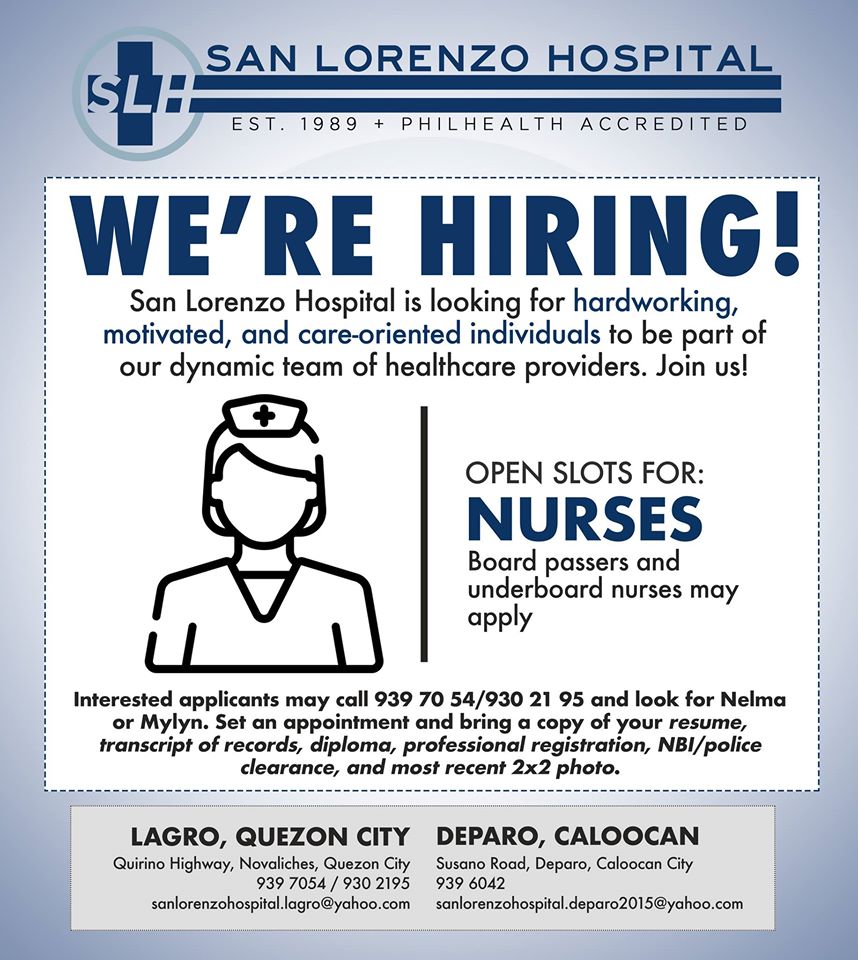 SLH

SAN LORENZO HOSPITAL

EST. 1989 + PHILHEALTH ACCREDITED

WE'RE HIRING!

San Lorenzo Hospital is looking for hardworking, motivated, and care-oriented individuals to be part of our dynamic team of healthcare providers. Join us!

OPEN SLOTS FOR:

NURSES

Board passers and underboard nurses may apply

Interested applicants may call 939 70 54/930 21 95 and look for Nelma or Mylyn. Set an appointment and bring a copy of your resume, transcript of records, diploma, professional registration, NBI/police clearance, and most recent 2x2 photo.

LAGRO, QUEZON CITY

Quirino Highway, Novaliches, Quezon City
939 7054 / 930 2195
sanlorenzohospital.lagro@yahoo.com

DEPARO, CALOOCAN

Susano Road, Deparo, Caloocan City
939 6042
sanlorenzohospital.deparo2015@yahoo.com